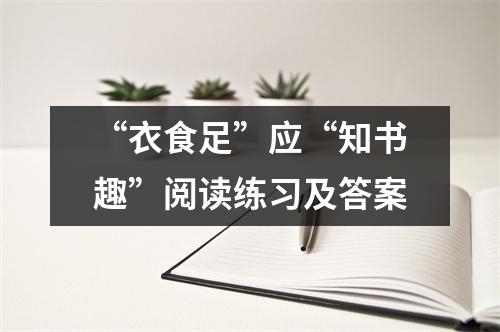 “衣食足”应“知书趣”阅读练习及答案